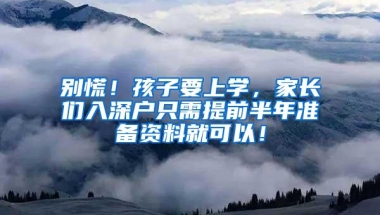 别慌！孩子要上学，家长们入深户只需提前半年准备资料就可以！